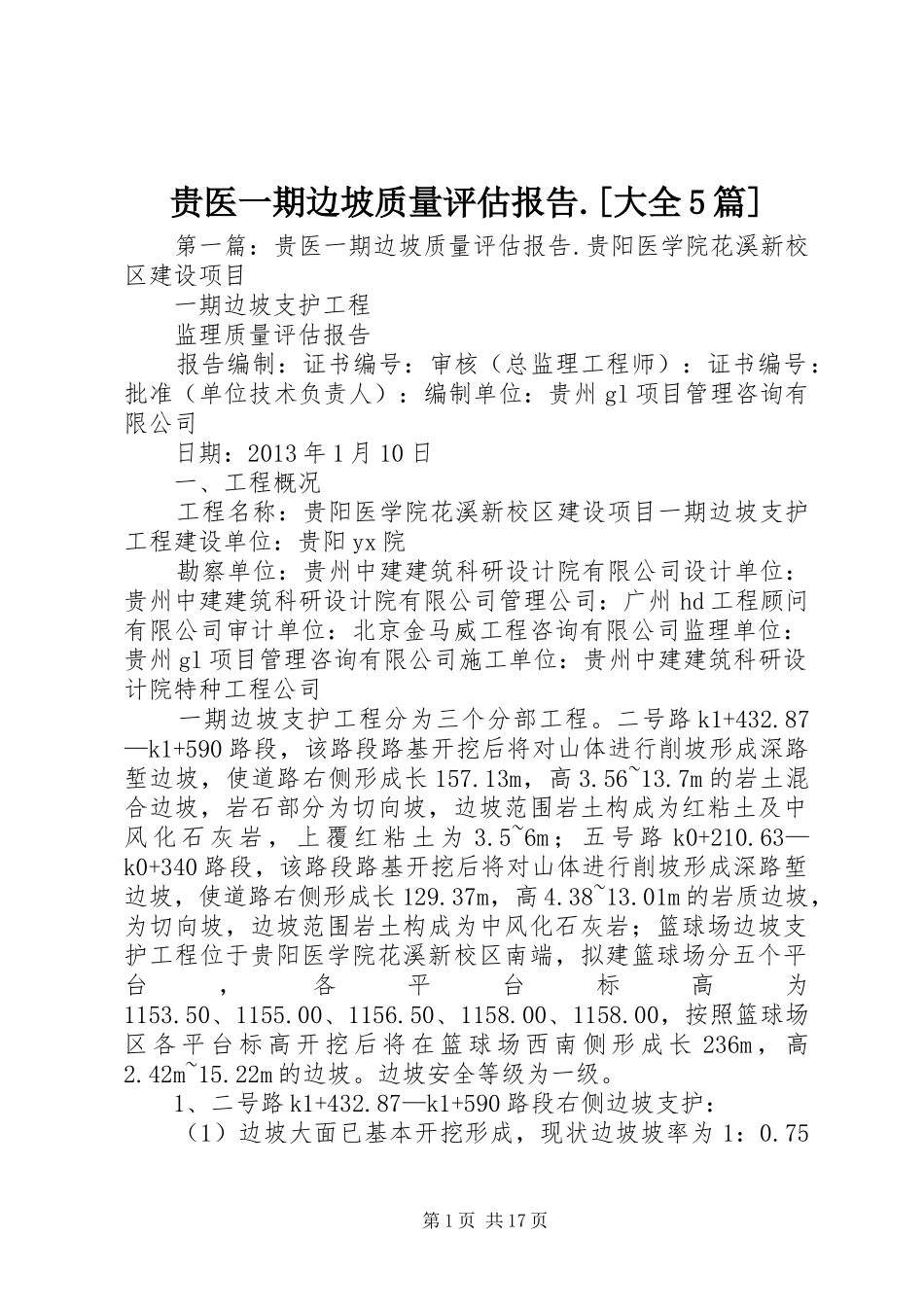 贵医一期边坡质量评估报告.[大全5篇]

第一篇：贵医一期边坡质量评估报告.贵阳医学院花溪新校区建设项目

一期边坡支护工程

监理质量评估报告

报告编制：证书编号：审核（总监理工程师）：证书编号：批准（单位技术负责人）：编制单位：贵州gl项目管理咨询有限公司

日期：2013年1月10日

一、工程概况

工程名称：贵阳医学院花溪新校区建设项目一期边坡支护工程建设单位：贵阳yx院

勘察单位：贵州中建建筑科研设计院有限公司设计单位：贵州中建建筑科研设计院有限公司管理公司：广州hd工程顾问有限公司审计单位：北京金马威工程咨询有限公司监理单位：贵州gl项目管理咨询有限公司施工单位：贵州中建建筑科研设计院特种工程公司

一期边坡支护工程分为三个分部工程。二号路k1+432.87—k1+590路段，该路段路基开挖后将对山体进行削坡形成深路堑边坡，使道路右侧形成长157.13m，高3.56~13.7m的岩土混合边坡，岩石部分为切向坡，边坡范围岩土构成为红粘土及中风化石灰岩，上覆红粘土为3.5~6m；五号路k0+210.63—k0+340路段，该路段路基开挖后将对山体进行削坡形成深路堑边坡，使道路右侧形成长129.37m，高4.38~13.01m的岩质边坡，为切向坡，边坡范围岩土构成为中风化石灰岩；篮球场边坡支护工程位于贵阳医学院花溪新校区南端，拟建篮球场分五个平台，各平台标高为1153.50、1155.00、1156.50、1158.00、1158.00，按照篮球场区各平台标高开挖后将在篮球场西南侧形成长236m，高2.42m~15.22m的边坡。边坡安全等级为一级。

1、二号路k1+432.87—k1+590路段右侧边坡支护：

（1）边坡大面已基本开挖形成，现状边坡坡率为1：0.75

第1页 共17页